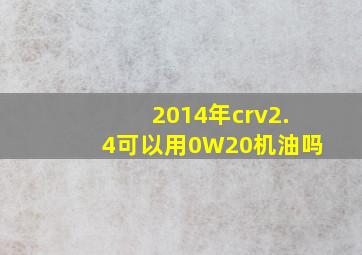 2014年crv2.4可以用0W20机油吗